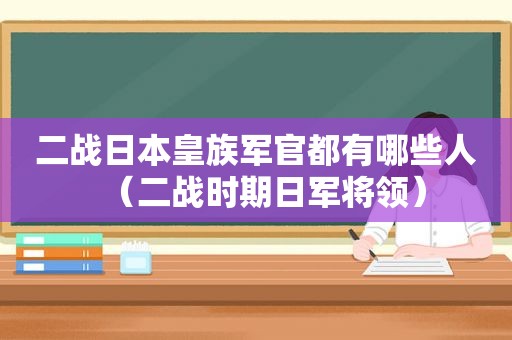 二战日本皇族军官都有哪些人（二战时期日军将领）